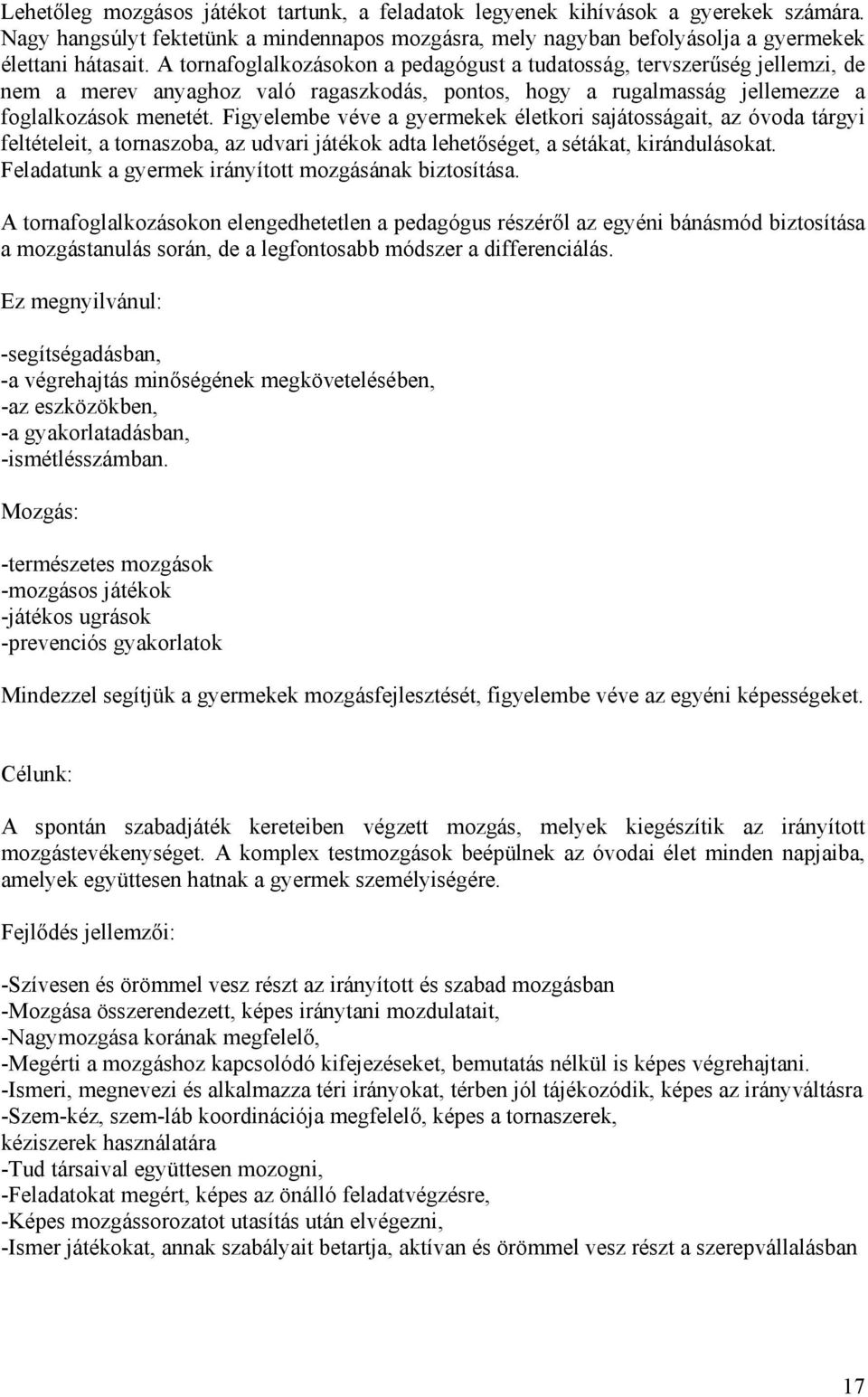 Lehetőleg mozgásos játékot tartunk, a feladatok legyenek kihívások a gyerekek számára. Nagy hangsúlyt fektetünk a mindennapos mozgásra, mely nagyban befolyásolja a gyermekek élettani hátasait. A tornafoglalkozásokon a pedagógust a tudatosság, tervszerűség jellemzi, de nem a merev anyaghoz való ragaszkodás, pontos, hogy a rugalmasság jellemezze a foglalkozások menetét. Figyelembe véve a gyermekek életkori sajátosságait, az óvoda tárgyi feltételeit, a tornaszoba, az udvari játékok adta lehetőséget, a sétákat, kirándulásokat. Feladatunk a gyermek irányított mozgásának biztosítása.

A tornafoglalkozásokon elengedhetetlen a pedagógus részéről az egyéni bánásmód biztosítása a mozgástanulás során, de a legfontosabb módszer a differenciálás.

Ez megnyilvánul:

-segítségadásban,
-a végrehajtás minőségének megkövetelésében,
-az eszközökben,
-a gyakorlatadásban,
-ismétlésszámban.

Mozgás:

-természetes mozgások
-mozgásos játékok
-játékos ugrások
-prevenciós gyakorlatok

Mindezzel segítjük a gyermekek mozgásfejlesztését, figyelembe véve az egyéni képességeket.

Célunk:

A spontán szabadjáték kereteiben végzett mozgás, melyek kiegészítik az irányított mozgástevékenységet. A komplex testmozgások beépülnek az óvodai élet minden napjaiba, amelyek együttesen hatnak a gyermek személyiségére.

Fejlődés jellemzői:

-Szívesen és örömmel vesz részt az irányított és szabad mozgásban
-Mozgása összerendezett, képes iránytani mozdulatait,
-Nagymozgása korának megfelelő,
-Megérti a mozgáshoz kapcsolódó kifejezéseket, bemutatás nélkül is képes végrehajtani.
-Ismeri, megnevezi és alkalmazza téri irányokat, térben jól tájékozódik, képes az irányváltásra
-Szem-kéz, szem-láb koordinációja megfelelő, képes a tornaszerek, kéziszerek használatára
-Tud társaival együttesen mozogni,
-Feladatokat megért, képes az önálló feladatvégzésre,
-Képes mozgássorozatot utasítás után elvégezni,
-Ismer játékokat, annak szabályait betartja, aktívan és örömmel vesz részt a szerepvállalásban

17